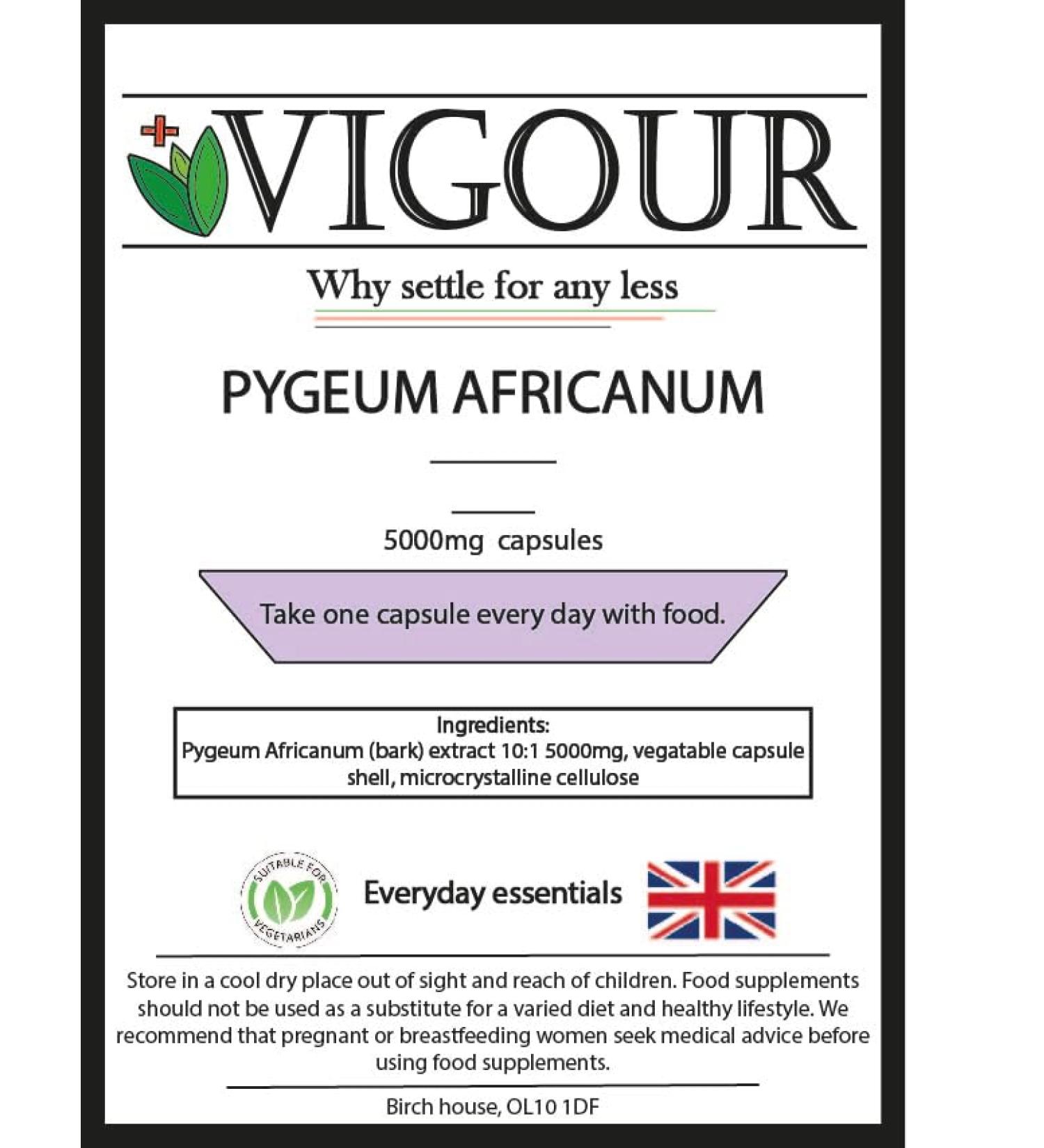 VIGOUR

Why settle for any less

PYGEUM AFRICANUM

5000mg capsules

Take one capsule every day with food.

Ingredients:
Pygeum Africanum (bark) extract 10:1 5000mg, vegatable capsule shell, microcrystalline cellulose

SUITABLE FOR VEGETARIANS

Everyday essentials

Store in a cool dry place out of sight and reach of children. Food supplements should not be used as a substitute for a varied diet and healthy lifestyle. We recommend that pregnant or breastfeeding women seek medical advice before using food supplements.

Birch house, OL10 1DF